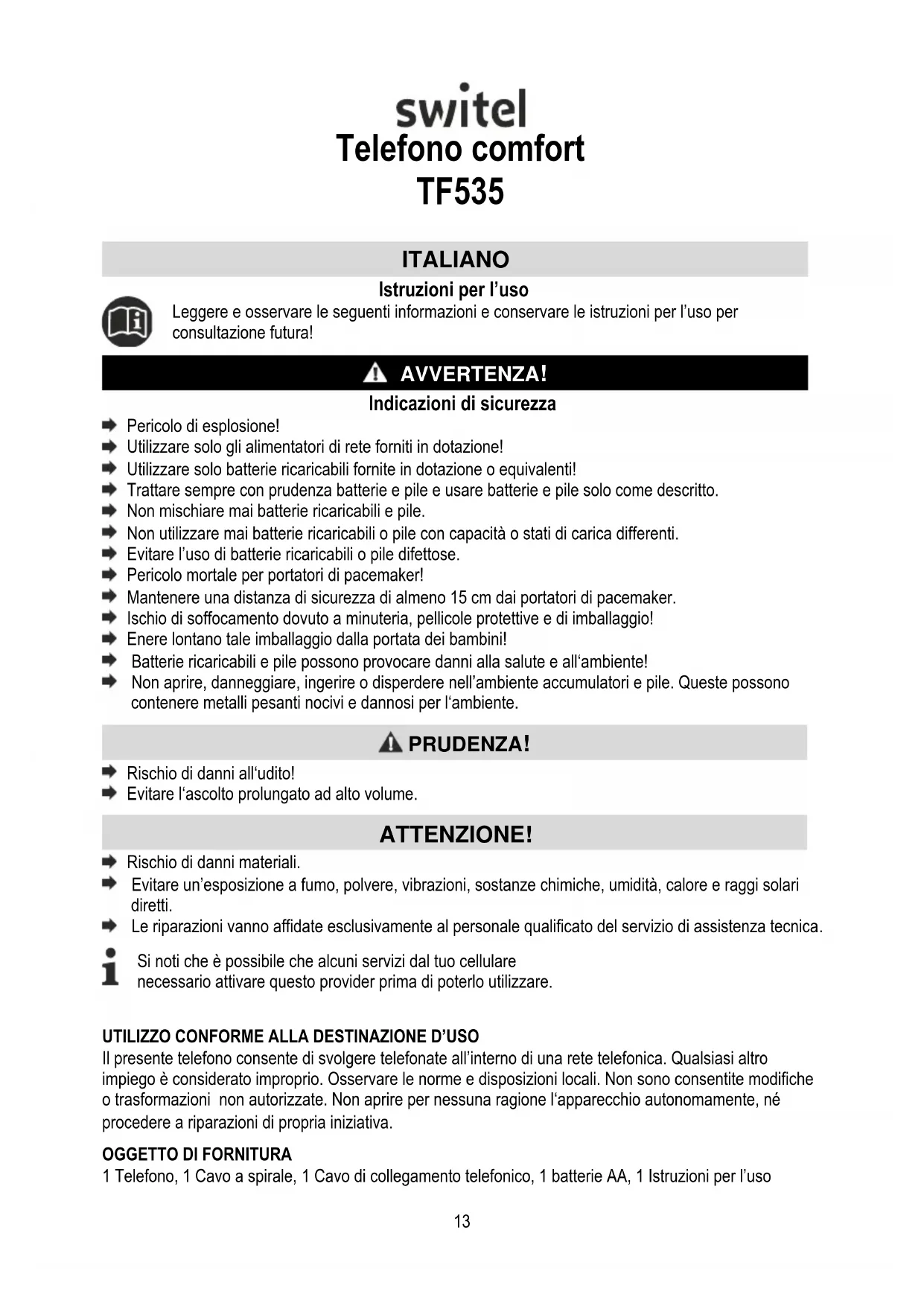 switel
Telefono comfort
TF535

ITALIANO
Istruzioni per l'uso
Leggere e osservare le seguenti informazioni e conservare le istruzioni per l'uso per consultazione futura!

AVVERTENZA!
Indicazioni di sicurezza
Pericolo di esplosione!
Utilizzare solo gli alimentatori di rete forniti in dotazione!
Utilizzare solo batterie ricaricabili fornite in dotazione o equivalenti!
Trattare sempre con prudenza batterie e pile e usare batterie e pile solo come descritto.
Non mischiare mai batterie ricaricabili e pile.
Non utilizzare mai batterie ricaricabili o pile con capacità o stati di carica differenti.
Evitare l'uso di batterie ricaricabili o pile difettose.
Pericolo mortale per portatori di pacemaker!
Mantenere una distanza di sicurezza di almeno 15 cm dai portatori di pacemaker.
Ischio di soffocamento dovuto a minuteria, pellicole protettive e di imballaggio!
Enere lontano tale imballaggio dalla portata dei bambini!
Batterie ricaricabili e pile possono provocare danni alla salute e all'ambiente!
Non aprire, danneggiare, ingerire o disperdere nell'ambiente accumulatori e pile. Queste possono contenere metalli pesanti nocivi e dannosi per l'ambiente.

PRUDENZA!
Rischio di danni all'udito!
Evitare l'ascolto prolungato ad alto volume.

ATTENZIONE!
Rischio di danni materiali.
Evitare un'esposizione a fumo, polvere, vibrazioni, sostanze chimiche, umidità, calore e raggi solari diretti.
Le riparazioni vanno affidate esclusivamente al personale qualificato del servizio di assistenza tecnica.

Si noti che è possibile che alcuni servizi dal tuo cellulare
necessario attivare questo provider prima di poterlo utilizzare.

UTILIZZO CONFORME ALLA DESTINAZIONE D'USO
Il presente telefono consente di svolgere telefonate all'interno di una rete telefonica. Qualsiasi altro impiego è considerato improprio. Osservare le norme e disposizioni locali. Non sono consentite modifiche o trasformazioni non autorizzate. Non aprire per nessuna ragione l'apparecchio autonomamente, né procedere a riparazioni di propria iniziativa.

OGGETTO DI FORNITURA
1 Telefono, 1 Cavo a spirale, 1 Cavo di collegamento telefonico, 1 batterie AA, 1 Istruzioni per l'uso

13